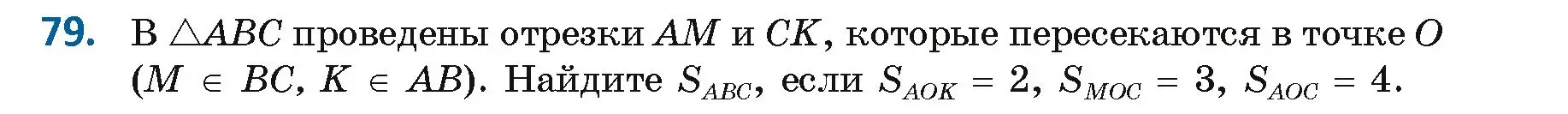 79. В $\triangle ABC$ проведены отрезки $AM$ и $CK$, которые пересекаются в точке $O$ ($M \in BC$, $K \in AB$). Найдите $S_{ABC}$, если $S_{AOK} = 2$, $S_{MOC} = 3$, $S_{AOC} = 4$.